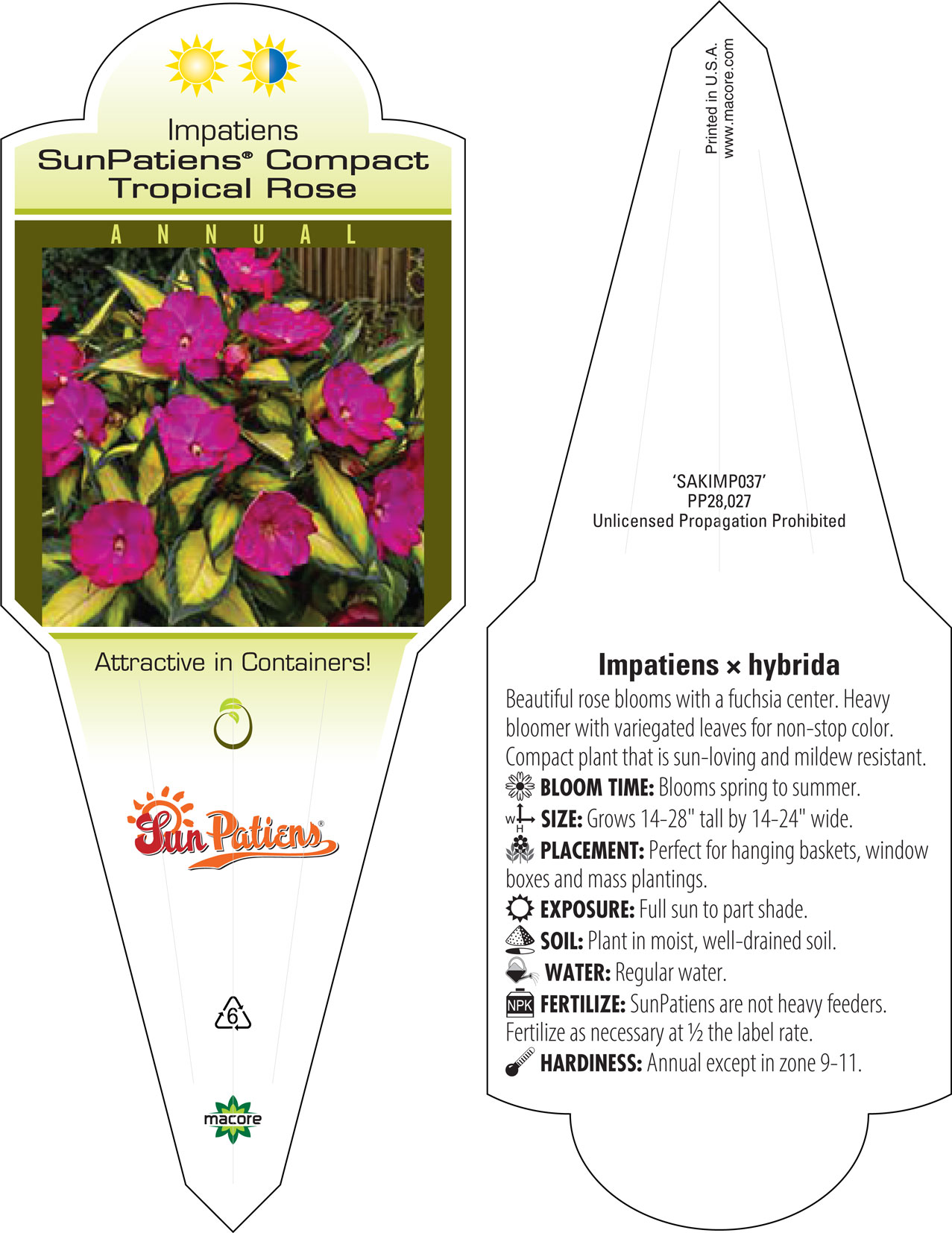 Impatiens
SunPatiens® Compact
Tropical Rose

ANNUAL

Attractive in Containers!

SunPatiens®

6

macore

Printed in U.S.A.
www.macore.com

'SAKIMP037'
PP28,027
Unlicensed Propagation Prohibited

Impatiens × hybrida

Beautiful rose blooms with a fuchsia center. Heavy bloomer with variegated leaves for non-stop color. Compact plant that is sun-loving and mildew resistant.

BLOOM TIME: Blooms spring to summer.

W H SIZE: Grows 14-28" tall by 14-24" wide.

PLACEMENT: Perfect for hanging baskets, window boxes and mass plantings.

EXPOSURE: Full sun to part shade.

SOIL: Plant in moist, well-drained soil.

WATER: Regular water.

NPK FERTILIZE: SunPatiens are not heavy feeders. Fertilize as necessary at ½ the label rate.

HARDINESS: Annual except in zone 9-11.